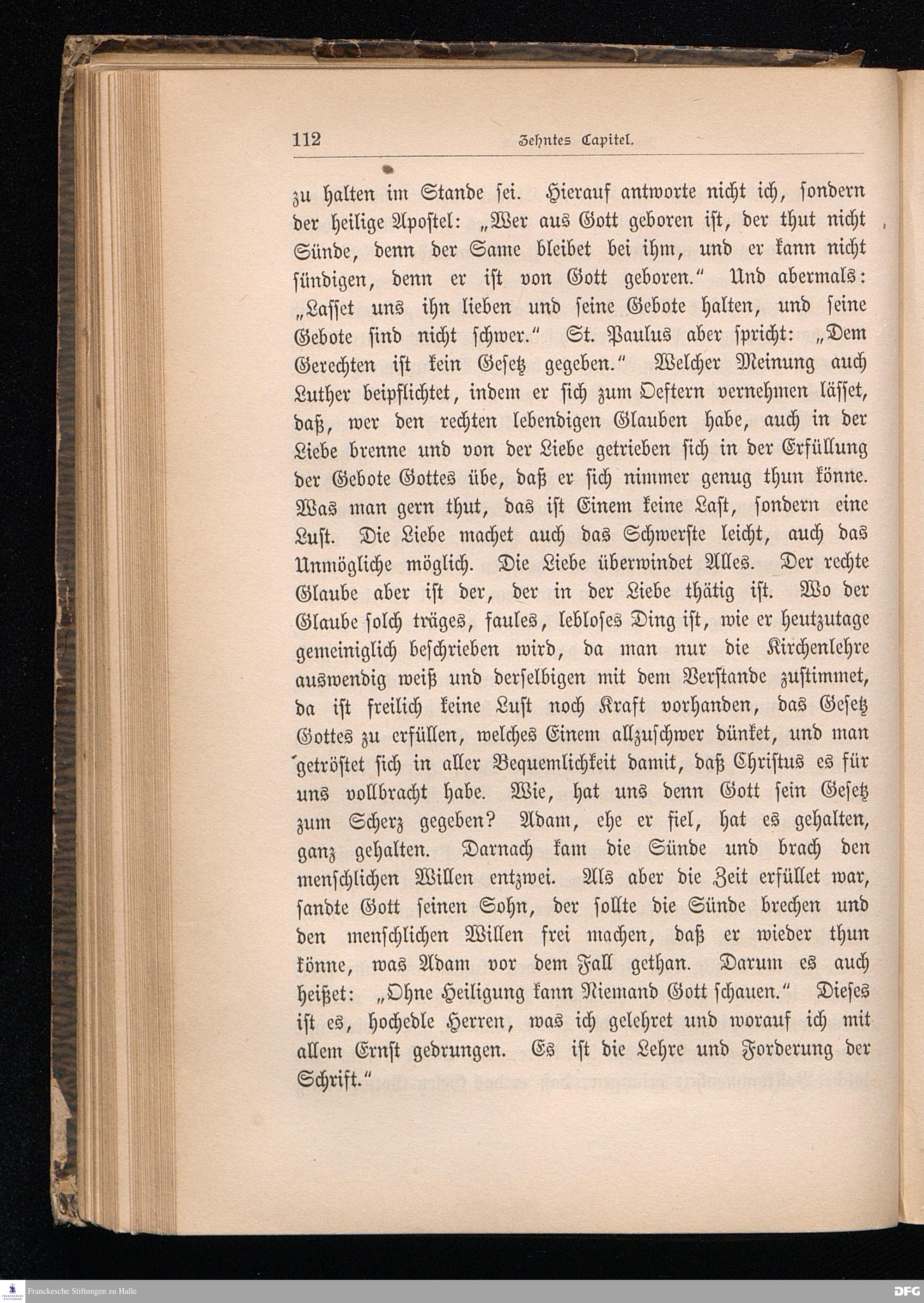 112 Zehntes Capitel.

zu halten im Stande sei. Hierauf antworte nicht ich, sondern der heilige Apostel: „Wer aus Gott geboren ist, der thut nicht Sünde, denn der Same bleibet bei ihm, und er kann nicht sündigen, denn er ist von Gott geboren.“ Und abermals: „Lasset uns ihn lieben und seine Gebote halten, und seine Gebote sind nicht schwer.“ St. Paulus aber spricht: „Dem Gerechten ist kein Gesetz gegeben.“ Welcher Meinung auch Luther beipflichtet, indem er sich zum Oeftern vernehmen lässet, daß, wer den rechten lebendigen Glauben habe, auch in der Liebe brenne und von der Liebe getrieben sich in der Erfüllung der Gebote Gottes übe, daß er sich nimmer genug thun könne. Was man gern thut, das ist Einem keine Last, sondern eine Lust. Die Liebe machet auch das Schwerste leicht, auch das Unmögliche möglich. Die Liebe überwindet Alles. Der rechte Glaube aber ist der, der in der Liebe thätig ist. Wo der Glaube solch träges, faules, lebloses Ding ist, wie er heutzutage gemeiniglich beschrieben wird, da man nur die Kirchenlehre auswendig weiß und derselbigen mit dem Verstande zustimmet, da ist freilich keine Lust noch Kraft vorhanden, das Gesetz Gottes zu erfüllen, welches Einem allzuschwer dünket, und man getröstet sich in aller Bequemlichkeit damit, daß Christus es für uns vollbracht habe. Wie, hat uns denn Gott sein Gesetz zum Scherz gegeben? Adam, ehe er fiel, hat es gehalten, ganz gehalten. Darnach kam die Sünde und brach den menschlichen Willen entzwei. Als aber die Zeit erfüllet war, sandte Gott seinen Sohn, der sollte die Sünde brechen und den menschlichen Willen frei machen, daß er wieder thun könne, was Adam vor dem Fall gethan. Darum es auch heißet: „Ohne Heiligung kann Niemand Gott schauen.“ Dieses ist es, hochedle Herren, was ich gelehret und worauf ich mit allem Ernst gedrungen. Es ist die Lehre und Forderung der Schrift.“

Franckesche Stiftungen zu Halle

DFG